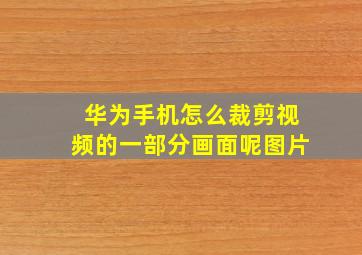 华为手机怎么裁剪视频的一部分画面呢图片